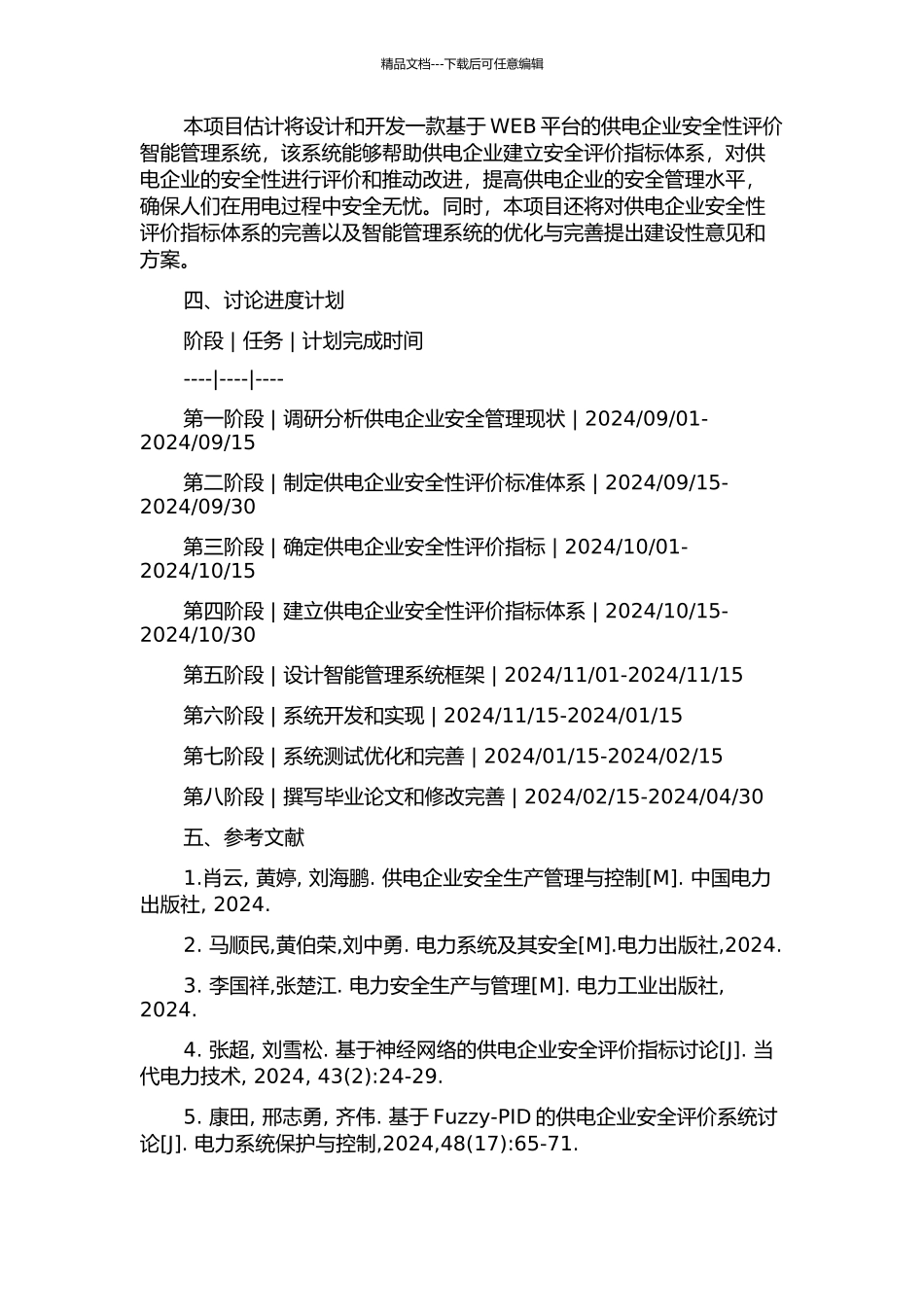 精品文档---下载后可任意编辑

本项目估计将设计和开发一款基于 WEB 平台的供电企业安全性评价智能管理系统，该系统能够帮助供电企业建立安全评价指标体系，对供电企业的安全性进行评价和推动改进，提高供电企业的安全管理水平，确保人们在用电过程中安全无忧。同时，本项目还将对供电企业安全性评价指标体系的完善以及智能管理系统的优化与完善提出建设性意见和方案。

四、讨论进度计划

阶段 | 任务 | 计划完成时间

----|----|----

第一阶段 | 调研分析供电企业安全管理现状 | 2024/09/01-2024/09/15

第二阶段 | 制定供电企业安全性评价标准体系 | 2024/09/15-2024/09/30

第三阶段 | 确定供电企业安全性评价指标 | 2024/10/01-2024/10/15

第四阶段 | 建立供电企业安全性评价指标体系 | 2024/10/15-2024/10/30

第五阶段 | 设计智能管理系统框架 | 2024/11/01-2024/11/15

第六阶段 | 系统开发和实现 | 2024/11/15-2024/01/15

第七阶段 | 系统测试优化和完善 | 2024/01/15-2024/02/15

第八阶段 | 撰写毕业论文和修改完善 | 2024/02/15-2024/04/30

五、参考文献

1.肖云, 黄婷, 刘海鹏. 供电企业安全生产管理与控制[M]. 中国电力出版社, 2024.

2. 马顺民,黄伯荣,刘中勇. 电力系统及其安全[M].电力出版社,2024.

3. 李国祥,张楚江. 电力安全生产与管理[M]. 电力工业出版社, 2024.

4. 张超, 刘雪松. 基于神经网络的供电企业安全评价指标讨论[J]. 当代电力技术, 2024, 43(2):24-29.

5. 康田, 邢志勇, 齐伟. 基于 Fuzzy-PID 的供电企业安全评价系统讨论[J]. 电力系统保护与控制,2024,48(17):65-71.